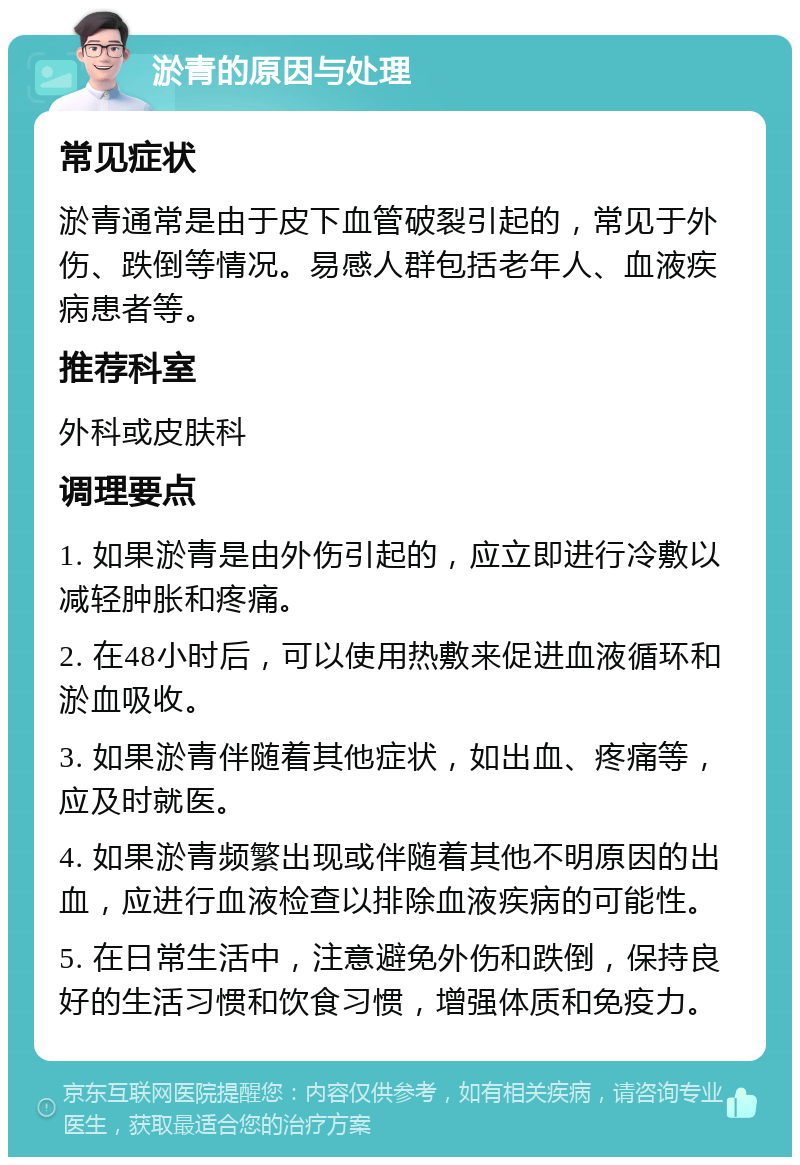 淤青的原因与处理

常见症状

淤青通常是由于皮下血管破裂引起的，常见于外伤、跌倒等情况。易感人群包括老年人、血液疾病患者等。

推荐科室

外科或皮肤科

调理要点

1. 如果淤青是由外伤引起的，应立即进行冷敷以减轻肿胀和疼痛。

2. 在48小时后，可以使用热敷来促进血液循环和淤血吸收。

3. 如果淤青伴随着其他症状，如出血、疼痛等，应及时就医。

4. 如果淤青频繁出现或伴随着其他不明原因的出血，应进行血液检查以排除血液疾病的可能性。

5. 在日常生活中，注意避免外伤和跌倒，保持良好的生活习惯和饮食习惯，增强体质和免疫力。

京东互联网医院提醒您：内容仅供参考，如有相关疾病，请咨询专业医生，获取最适合您的治疗方案